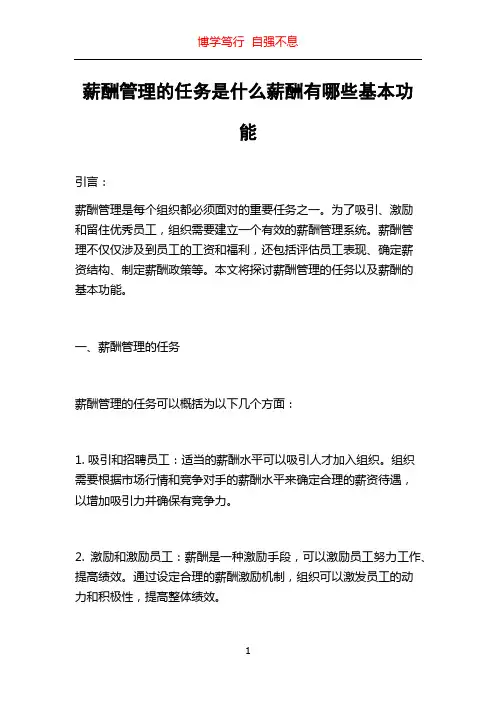 博学笃行 自强不息

薪酬管理的任务是什么薪酬有哪些基本功能

引言：

薪酬管理是每个组织都必须面对的重要任务之一。为了吸引、激励和留住优秀员工，组织需要建立一个有效的薪酬管理系统。薪酬管理不仅仅涉及到员工的工资和福利，还包括评估员工表现、确定薪资结构、制定薪酬政策等。本文将探讨薪酬管理的任务以及薪酬的基本功能。

一、薪酬管理的任务

薪酬管理的任务可以概括为以下几个方面：

1. 吸引和招聘员工：适当的薪酬水平可以吸引人才加入组织。组织需要根据市场行情和竞争对手的薪酬水平来确定合理的薪资待遇，以增加吸引力并确保有竞争力。

2. 激励和激励员工：薪酬是一种激励手段，可以激励员工努力工作、提高绩效。通过设定合理的薪酬激励机制，组织可以激发员工的动力和积极性，提高整体绩效。

1